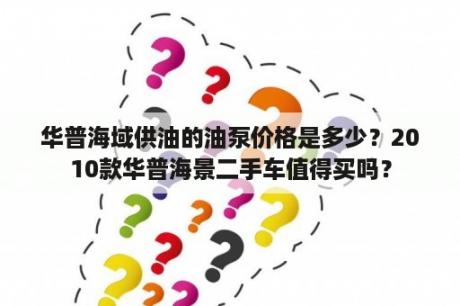 华普海域供油的油泵价格是多少？2010款华普海景二手车值得买吗？